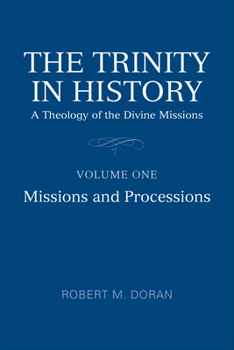 THE TRINITY IN HISTORY

A Theology of the Divine Missions

VOLUME ONE

Missions and Processions

ROBERT M. DORAN